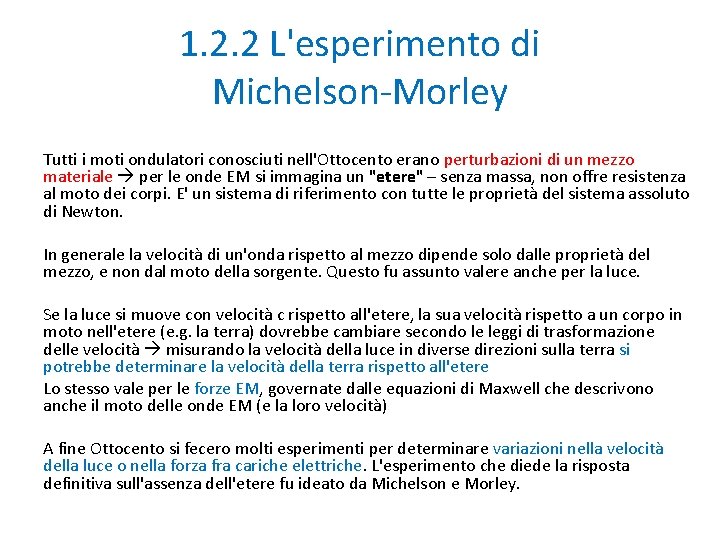 1.2.2 L'esperimento di Michelson-Morley

Tutti i moti ondulatori conosciuti nell'Ottocento erano perturbazioni di un mezzo materiale → per le onde EM si immagina un "etere" – senza massa, non offre resistenza al moto dei corpi. E' un sistema di riferimento con tutte le proprietà del sistema assoluto di Newton.

In generale la velocità di un'onda rispetto al mezzo dipende solo dalle proprietà del mezzo, e non dal moto della sorgente. Questo fu assunto valere anche per la luce.

Se la luce si muove con velocità c rispetto all'etere, la sua velocità rispetto a un corpo in moto nell'etere (e.g. la terra) dovrebbe cambiare secondo le leggi di trasformazione delle velocità → misurando la velocità della luce in diverse direzioni sulla terra si potrebbe determinare la velocità della terra rispetto all'etere

Lo stesso vale per le forze EM, governate dalle equazioni di Maxwell che descrivono anche il moto delle onde EM (e la loro velocità)

A fine Ottocento si fecero molti esperimenti per determinare variazioni nella velocità della luce o nella forza fra cariche elettriche. L'esperimento che diede la risposta definitiva sull'assenza dell'etere fu ideato da Michelson e Morley.